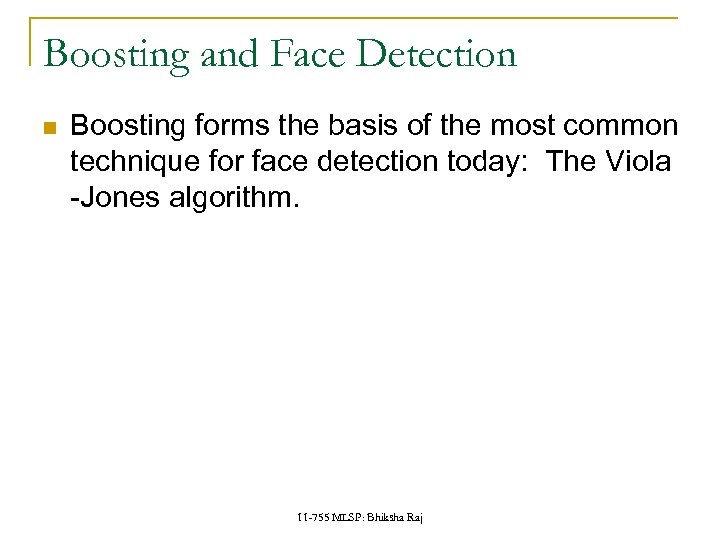 Boosting and Face Detection

Boosting forms the basis of the most common technique for face detection today: The Viola -Jones algorithm.

11-755 MLSP: Bhiksha Raj